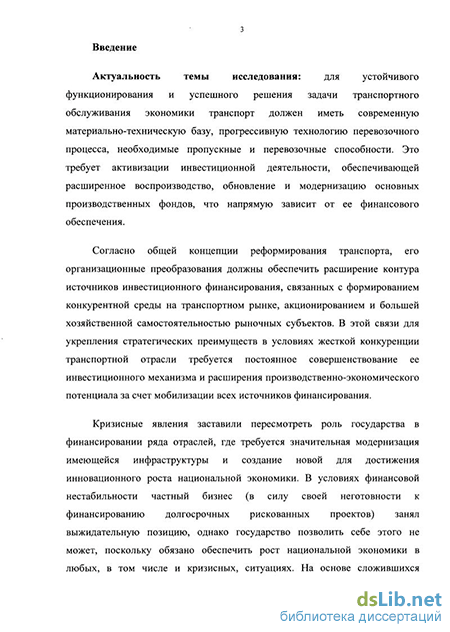 3

Введение

Актуальность темы исследования: для устойчивого функционирования и успешного решения задачи транспортного обслуживания экономики транспорт должен иметь современную материально-техническую базу, прогрессивную технологию перевозочного процесса, необходимые пропускные и перевозочные способности. Это требует активизации инвестиционной деятельности, обеспечивающей расширенное воспроизводство, обновление и модернизацию основных производственных фондов, что напрямую зависит от ее финансового обеспечения.

Согласно общей концепции реформирования транспорта, его организационные преобразования должны обеспечить расширение контура источников инвестиционного финансирования, связанных с формированием конкурентной среды на транспортном рынке, акционированием и большей хозяйственной самостоятельностью рыночных субъектов. В этой связи для укрепления стратегических преимуществ в условиях жесткой конкуренции транспортной отрасли требуется постоянное совершенствование ее инвестиционного механизма и расширения производственно-экономического потенциала за счет мобилизации всех источников финансирования.

Кризисные явления заставили пересмотреть роль государства в финансировании ряда отраслей, где требуется значительная модернизация имеющейся инфраструктуры и создание новой для достижения инновационного роста национальной экономики. В условиях финансовой нестабильности частный бизнес (в силу своей неготовности к финансированию долгосрочных рискованных проектов) занял выжидательную позицию, однако государство позволить себе этого не может, поскольку обязано обеспечить рост национальной экономики в любых, в том числе и кризисных, ситуациях. На основе сложившихся

dsLib.net
библиотека диссертаций